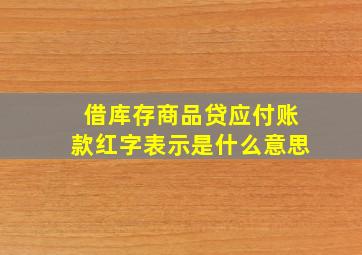 借库存商品贷应付账款红字表示是什么意思